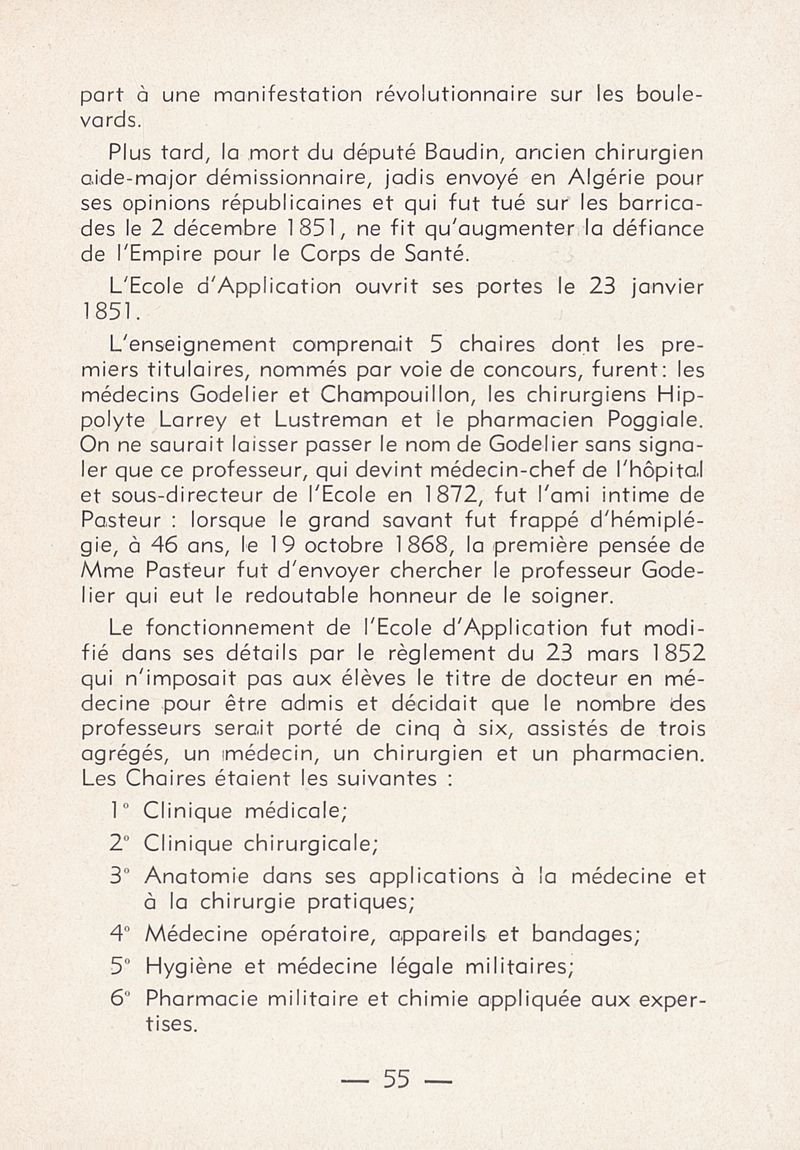 part à une manifestation révolutionnaire sur les boulevards.

Plus tard, la mort du député Baudin, ancien chirurgien aide-major démissionnaire, jadis envoyé en Algérie pour ses opinions républicaines et qui fut tué sur les barricades le 2 décembre 1851, ne fit qu'augmenter la défiance de l'Empire pour le Corps de Santé.

L'Ecole d'Application ouvrit ses portes le 23 janvier 1851.

L'enseignement comprenait 5 chaires dont les premiers titulaires, nommés par voie de concours, furent: les médecins Godelier et Champouillon, les chirurgiens Hippolyte Larrey et Lustreman et le pharmacien Poggiale. On ne saurait laisser passer le nom de Godelier sans signaler que ce professeur, qui devint médecin-chef de l'hôpital et sous-directeur de l'Ecole en 1872, fut l'ami intime de Pasteur : lorsque le grand savant fut frappé d'hémiplégie, à 46 ans, le 19 octobre 1868, la première pensée de Mme Pasteur fut d'envoyer chercher le professeur Godelier qui eut le redoutable honneur de le soigner.

Le fonctionnement de l'Ecole d'Application fut modifié dans ses détails par le règlement du 23 mars 1852 qui n'imposait pas aux élèves le titre de docteur en médecine pour être admis et décidait que le nombre des professeurs serait porté de cinq à six, assistés de trois agrégés, un médecin, un chirurgien et un pharmacien. Les Chaires étaient les suivantes :

1° Clinique médicale;

2° Clinique chirurgicale;

3° Anatomie dans ses applications à la médecine et à la chirurgie pratiques;

4° Médecine opératoire, appareils et bandages;

5° Hygiène et médecine légale militaires;

6° Pharmacie militaire et chimie appliquée aux expertises.

— 55 —